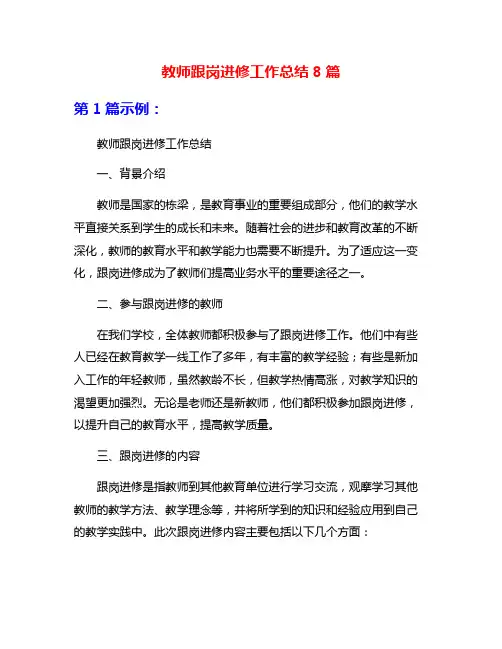 教师跟岗进修工作总结 8 篇

第 1 篇示例：

教师跟岗进修工作总结

一、背景介绍

教师是国家的栋梁，是教育事业的重要组成部分，他们的教学水平直接关系到学生的成长和未来。随着社会的进步和教育改革的不断深化，教师的教育水平和教学能力也需要不断提升。为了适应这一变化，跟岗进修成为了教师们提高业务水平的重要途径之一。

二、参与跟岗进修的教师

在我们学校，全体教师都积极参与了跟岗进修工作。他们中有些人已经在教育教学一线工作了多年，有丰富的教学经验；有些是新加入工作的年轻教师，虽然教龄不长，但教学热情高涨，对教学知识的渴望更加强烈。无论是老师还是新教师，他们都积极参加跟岗进修，以提升自己的教育水平，提高教学质量。

三、跟岗进修的内容

跟岗进修是指教师到其他教育单位进行学习交流，观摩学习其他教师的教学方法、教学理念等，并将所学到的知识和经验应用到自己的教学实践中。此次跟岗进修内容主要包括以下几个方面：